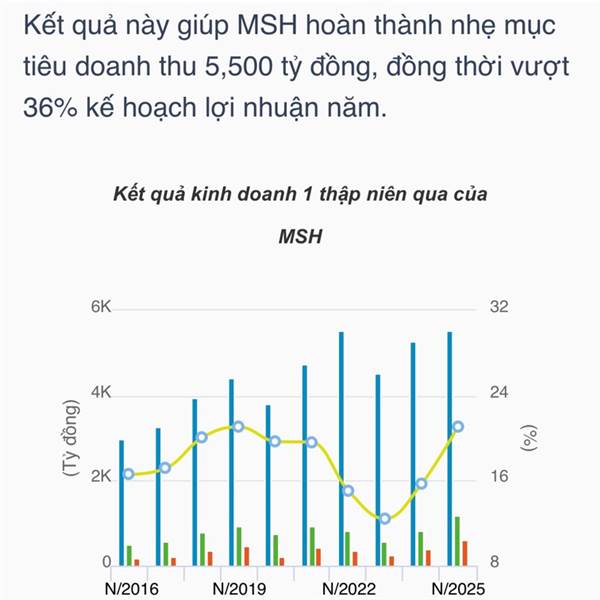 Kết quả này giúp MSH hoàn thành nhẹ mục tiêu doanh thu 5,500 tỷ đồng, đồng thời vượt 36% kế hoạch lợi nhuận năm.

Kết quả kinh doanh 1 thập niên qua của MSH

6K
4K
2K
0
(Tỷ đồng)
32
24
16
8
(%)
N/2016
N/2019
N/2022
N/2025